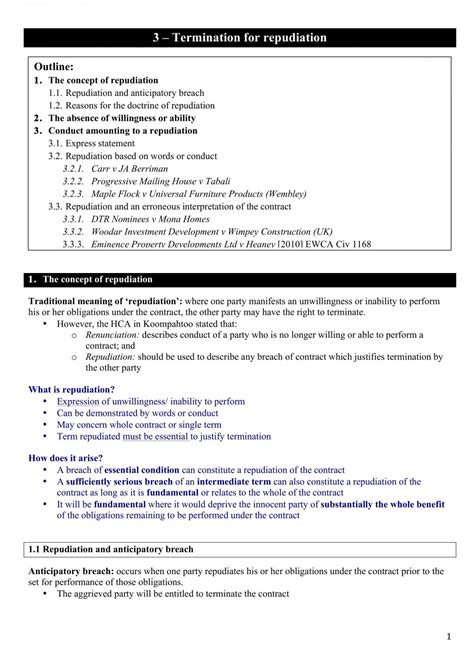 3 – Termination for repudiation

Outline:
1. The concept of repudiation
1.1. Repudiation and anticipatory breach
1.2. Reasons for the doctrine of repudiation
2. The absence of willingness or ability
3. Conduct amounting to a repudiation
3.1. Express statement
3.2. Repudiation based on words or conduct
3.2.1. Carr v JA Berriman
3.2.2. Progressive Mailing House v Tabali
3.2.3. Maple Flock v Universal Furniture Products (Wembley)
3.3. Repudiation and an erroneous interpretation of the contract
3.3.1. DTR Nominees v Mona Homes
3.3.2. Woodar Investment Development v Wimpey Construction (UK)
3.3.3. Eminence Property Developments Ltd v Heaney [2010] EWCA Civ 1168

1. The concept of repudiation

Traditional meaning of 'repudiation': where one party manifests an unwillingness or inability to perform his or her obligations under the contract, the other party may have the right to terminate.
• However, the HCA in Koompahtoo stated that:
o Renunciation: describes conduct of a party who is no longer willing or able to perform a contract; and
o Repudiation: should be used to describe any breach of contract which justifies termination by the other party

What is repudiation?
• Expression of unwillingness/ inability to perform
• Can be demonstrated by words or conduct
• May concern whole contract or single term
• Term repudiated must be essential to justify termination

How does it arise?
• A breach of essential condition can constitute a repudiation of the contract
• A sufficiently serious breach of an intermediate term can also constitute a repudiation of the contract as long as it is fundamental or relates to the whole of the contract
• It will be fundamental where it would deprive the innocent party of substantially the whole benefit of the obligations remaining to be performed under the contract

1.1 Repudiation and anticipatory breach

Anticipatory breach: occurs when one party repudiates his or her obligations under the contract prior to the set for performance of those obligations.
• The aggrieved party will be entitled to terminate the contract

1